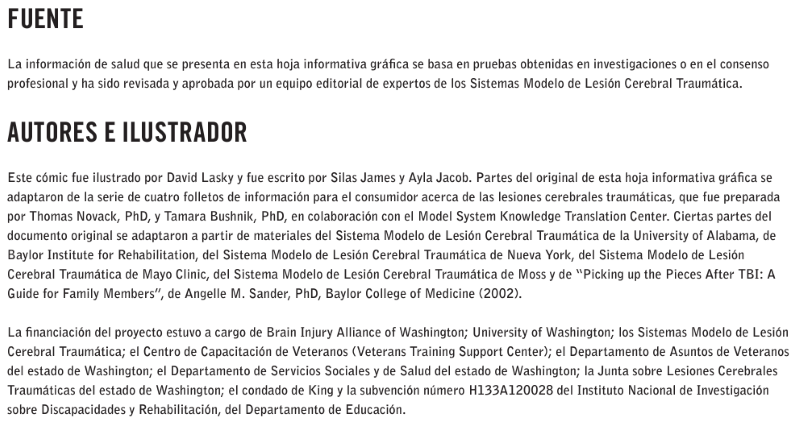 FUENTE

La información de salud que se presenta en esta hoja informativa gráfica se basa en pruebas obtenidas en investigaciones o en el consenso profesional y ha sido revisada y aprobada por un equipo editorial de expertos de los Sistemas Modelo de Lesión Cerebral Traumática.

AUTORES E ILUSTRADOR

Este cómic fue ilustrado por David Lasky y fue escrito por Silas James y Ayla Jacob. Partes del original de esta hoja informativa gráfica se adaptaron de la serie de cuatro folletos de información para el consumidor acerca de las lesiones cerebrales traumáticas, que fue preparada por Thomas Novack, PhD, y Tamara Bushnik, PhD, en colaboración con el Model System Knowledge Translation Center. Ciertas partes del documento original se adaptaron a partir de materiales del Sistema Modelo de Lesión Cerebral Traumática de la University of Alabama, de Baylor Institute for Rehabilitation, del Sistema Modelo de Lesión Cerebral Traumática de Nueva York, del Sistema Modelo de Lesión Cerebral Traumática de Mayo Clinic, del Sistema Modelo de Lesión Cerebral Traumática de Moss y de "Picking up the Pieces After TBI: A Guide for Family Members", de Angelle M. Sander, PhD, Baylor College of Medicine (2002).

La financiación del proyecto estuvo a cargo de Brain Injury Alliance of Washington; University of Washington; los Sistemas Modelo de Lesión Cerebral Traumática; el Centro de Capacitación de Veteranos (Veterans Training Support Center); el Departamento de Asuntos de Veteranos del estado de Washington; el Departamento de Servicios Sociales y de Salud del estado de Washington; la Junta sobre Lesiones Cerebrales Traumáticas del estado de Washington; el condado de King y la subvención número H133A120028 del Instituto Nacional de Investigación sobre Discapacidades y Rehabilitación, del Departamento de Educación.